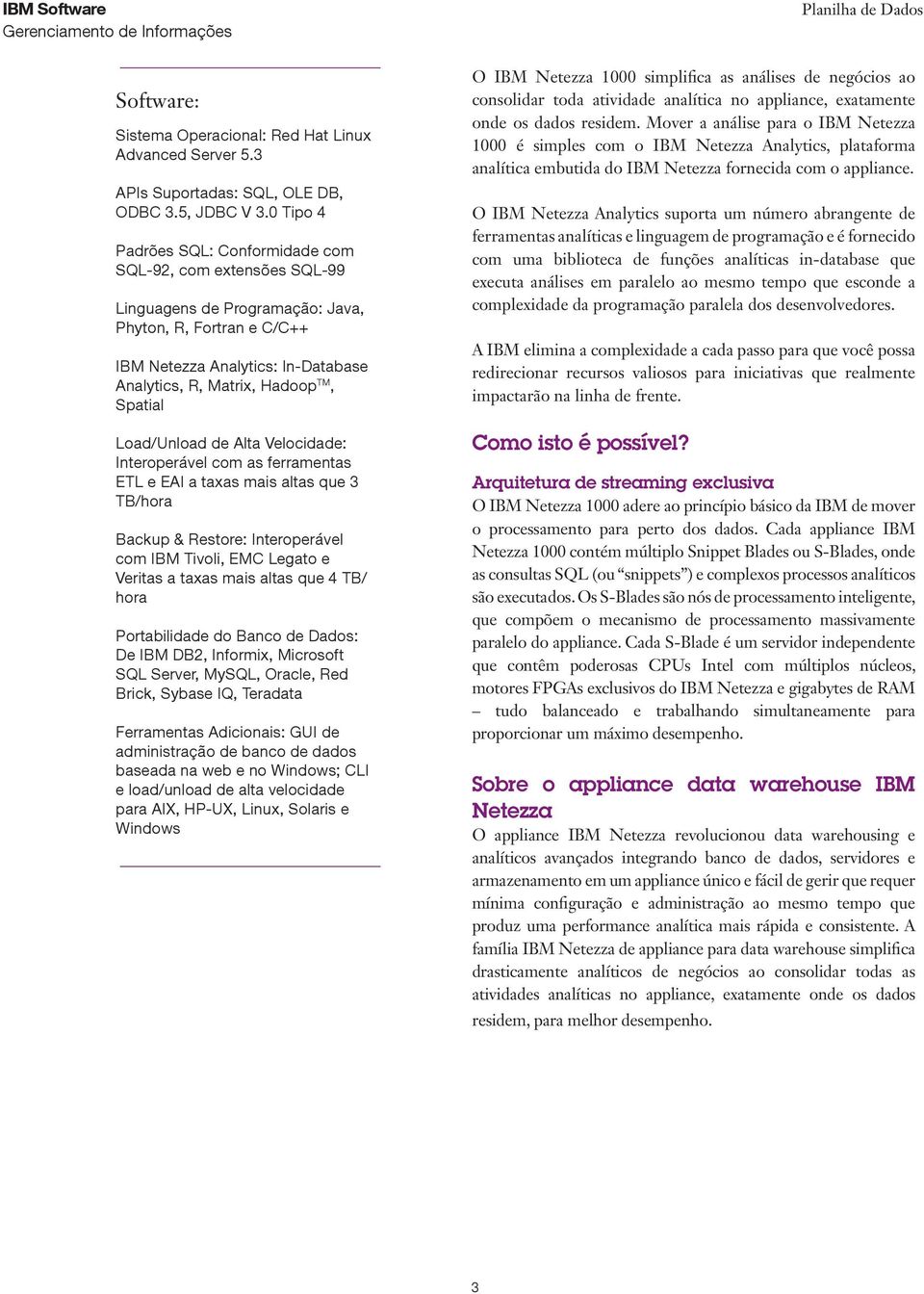 IBM Software
Gerenciamento de Informações

Planilha de Dados

Software:

Sistema Operacional: Red Hat Linux Advanced Server 5.3

APIs Suportadas: SQL, OLE DB, ODBC 3.5, JDBC V 3.0 Tipo 4

Padrões SQL: Conformidade com SQL-92, com extensões SQL-99

Linguagens de Programação: Java, Phyton, R, Fortran e C/C++

IBM Netezza Analytics: In-Database Analytics, R, Matrix, Hadoop$^{TM}$, Spatial

Load/Unload de Alta Velocidade: Interoperável com as ferramentas ETL e EAI a taxas mais altas que 3 TB/hora

Backup & Restore: Interoperável com IBM Tivoli, EMC Legato e Veritas a taxas mais altas que 4 TB/hora

Portabilidade do Banco de Dados: De IBM DB2, Informix, Microsoft SQL Server, MySQL, Oracle, Red Brick, Sybase IQ, Teradata

Ferramentas Adicionais: GUI de administração de banco de dados baseada na web e no Windows; CLI e load/unload de alta velocidade para AIX, HP-UX, Linux, Solaris e Windows

O IBM Netezza 1000 simplifica as análises de negócios ao consolidar toda atividade analítica no appliance, exatamente onde os dados residem. Mover a análise para o IBM Netezza 1000 é simples com o IBM Netezza Analytics, plataforma analítica embutida do IBM Netezza fornecida com o appliance.

O IBM Netezza Analytics suporta um número abrangente de ferramentas analíticas e linguagem de programação e é fornecido com uma biblioteca de funções analíticas in-database que executa análises em paralelo ao mesmo tempo que esconde a complexidade da programação paralela dos desenvolvedores.

A IBM elimina a complexidade a cada passo para que você possa redirecionar recursos valiosos para iniciativas que realmente impactarão na linha de frente.

Como isto é possível?

Arquitetura de streaming exclusiva
O IBM Netezza 1000 adere ao princípio básico da IBM de mover o processamento para perto dos dados. Cada appliance IBM Netezza 1000 contém múltiplo Snippet Blades ou S-Blades, onde as consultas SQL (ou “snippets”) e complexos processos analíticos são executados. Os S-Blades são nós de processamento inteligente, que compõem o mecanismo de processamento massivamente paralelo do appliance. Cada S-Blade é um servidor independente que contêm poderosas CPUs Intel com múltiplos núcleos, motores FPGAs exclusivos do IBM Netezza e gigabytes de RAM – tudo balanceado e trabalhando simultaneamente para proporcionar um máximo desempenho.

Sobre o appliance data warehouse IBM Netezza
O appliance IBM Netezza revolucionou data warehousing e analíticos avançados integrando banco de dados, servidores e armazenamento em um appliance único e fácil de gerir que requer mínima configuração e administração ao mesmo tempo que produz uma performance analítica mais rápida e consistente. A família IBM Netezza de appliance para data warehouse simplifica drasticamente analíticos de negócios ao consolidar todas as atividades analíticas no appliance, exatamente onde os dados residem, para melhor desempenho.

3